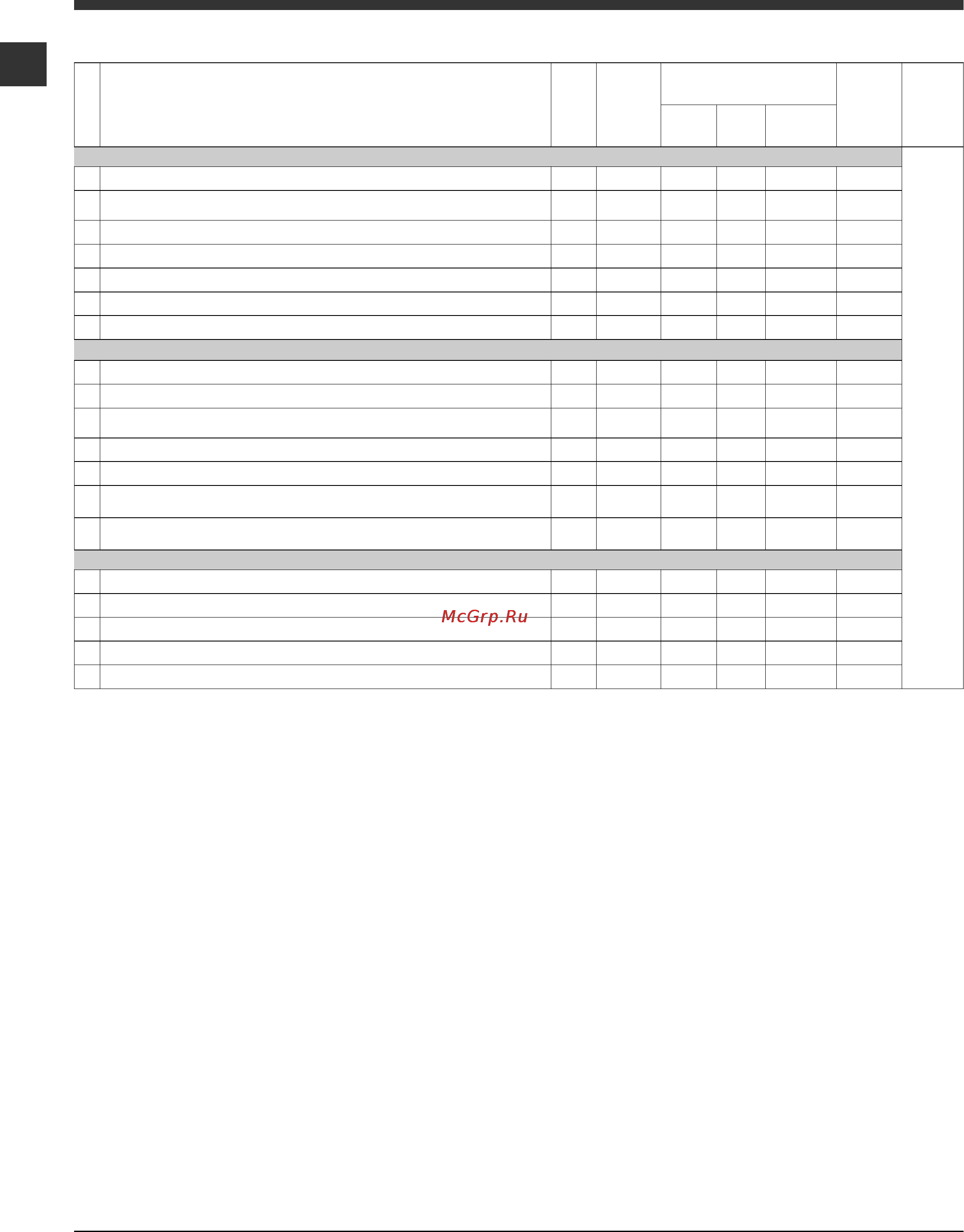 McGrp.Ru